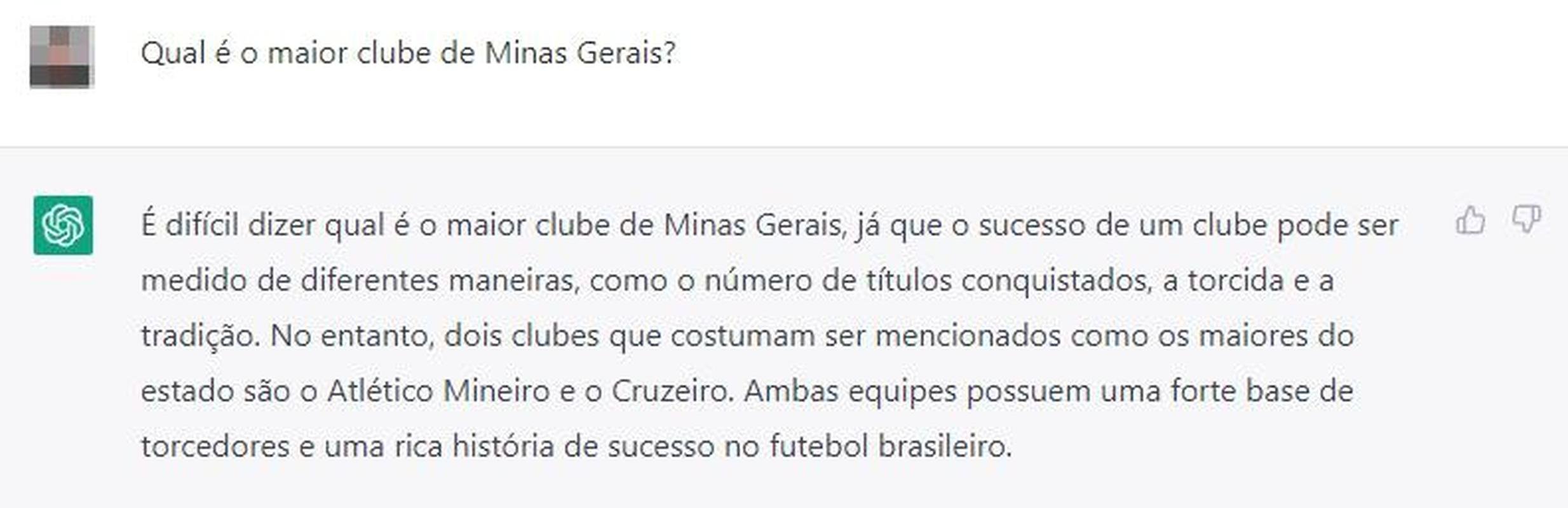 Qual é o maior clube de Minas Gerais?

É difícil dizer qual é o maior clube de Minas Gerais, já que o sucesso de um clube pode ser medido de diferentes maneiras, como o número de títulos conquistados, a torcida e a tradição. No entanto, dois clubes que costumam ser mencionados como os maiores do estado são o Atlético Mineiro e o Cruzeiro. Ambas equipes possuem uma forte base de torcedores e uma rica história de sucesso no futebol brasileiro.